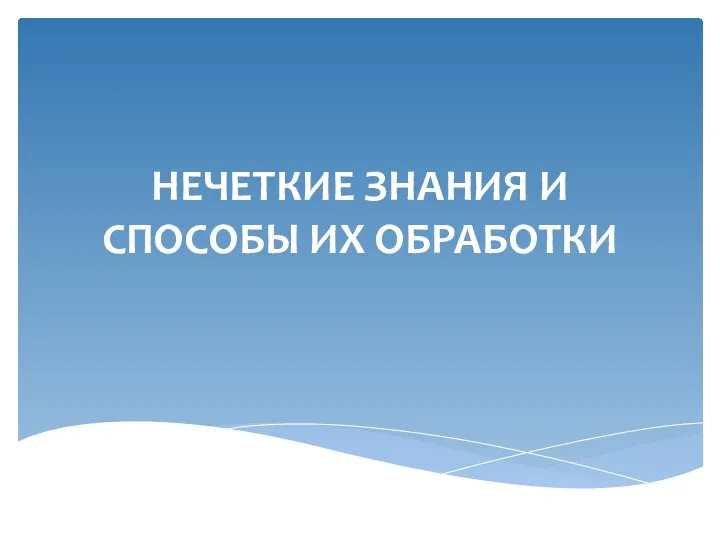 НЕЧЕТКИЕ ЗНАНИЯ И СПОСОБЫ ИХ ОБРАБОТКИ